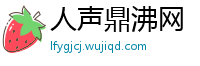 人声鼎沸网

lfygjcj.wujiqd.com